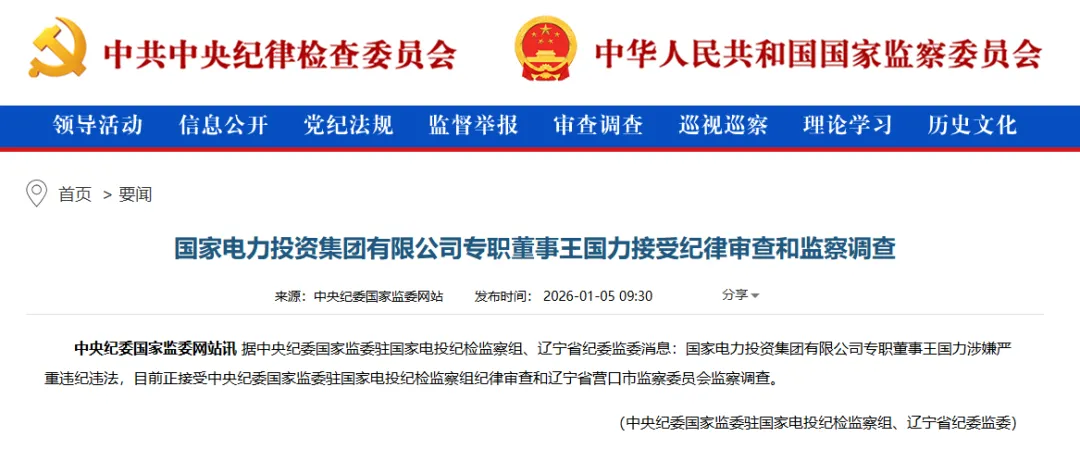 中共中央纪律检查委员会 中华人民共和国国家监察委员会

领导活动 信息公开 党纪法规 监督举报 审查调查 巡视巡察 理论学习 历史文化

首页 > 要闻

国家电力投资集团有限公司专职董事王国力接受纪律审查和监察调查

来源：中央纪委国家监委网站 发布时间：2026-01-05 09:30 分享

中央纪委国家监委网站讯 据中央纪委国家监委驻国家电投纪检监察组、辽宁省纪委监委消息：国家电力投资集团有限公司专职董事王国力涉嫌严重违纪违法，目前正接受中央纪委国家监委驻国家电投纪检监察组纪律审查和辽宁省营口市监察委员会监察调查。

（中央纪委国家监委驻国家电投纪检监察组、辽宁省纪委监委）